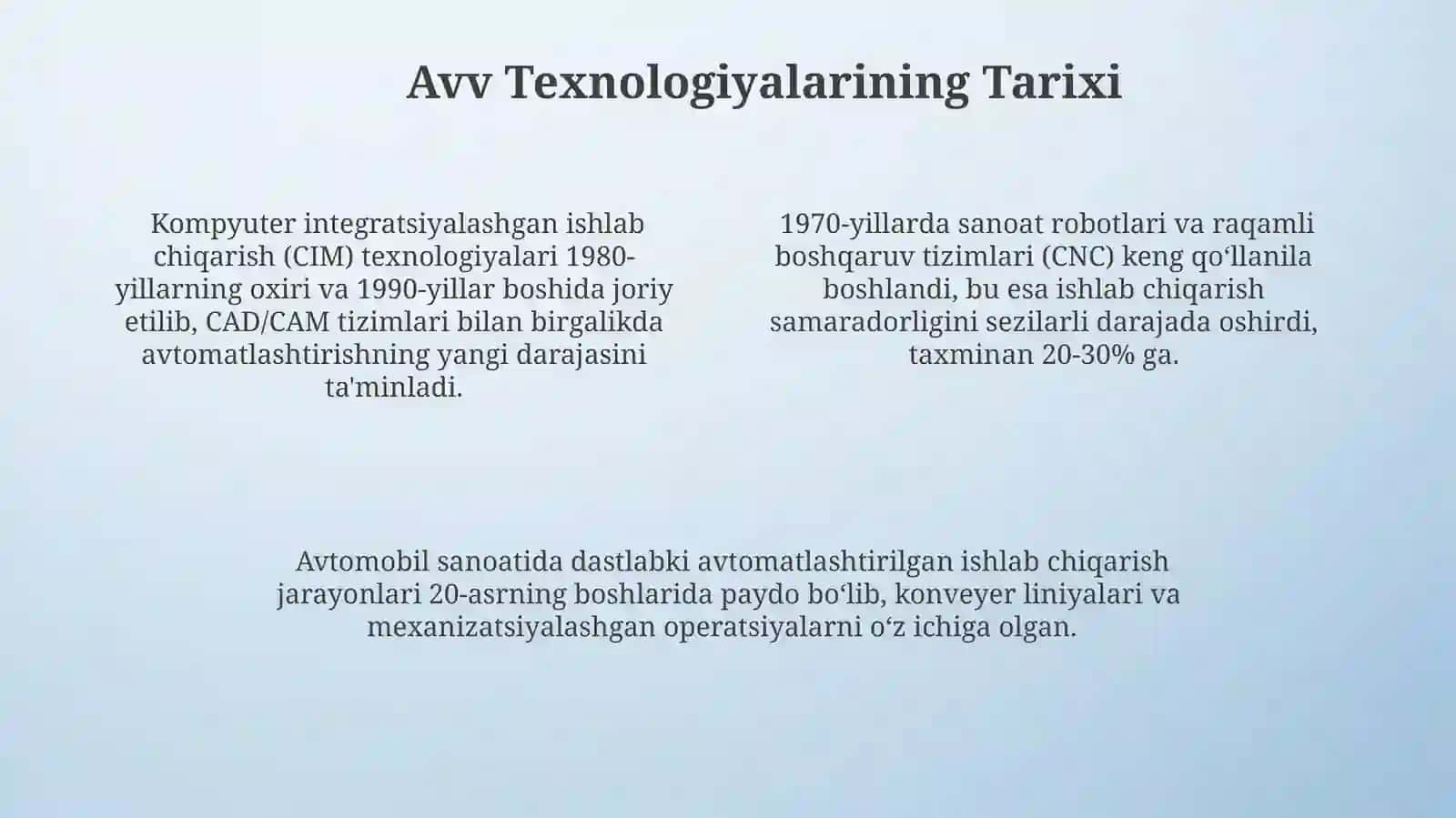 Avv Texnologiyalarining Tarixi

Kompyuter integratsiyalashgan ishlab chiqarish (CIM) texnologiyalari 1980-yillarning oxiri va 1990-yillar boshida joriy etilib, CAD/CAM tizimlari bilan birgalikda avtomatlashtirishning yangi darajasini ta'minladi.

1970-yillarda sanoat robotlari va raqamli boshqaruv tizimlari (CNC) keng qo‘llanila boshlandi, bu esa ishlab chiqarish samaradorligini sezilarli darajada oshirdi, taxminan 20-30% ga.

Avtomobil sanoatida dastlabki avtomatlashtirilgan ishlab chiqarish jarayonlari 20-asrning boshlarida paydo bo‘lib, konveyer liniyalari va mexanizatsiyalashgan operatsiyalarni o‘z ichiga olgan.